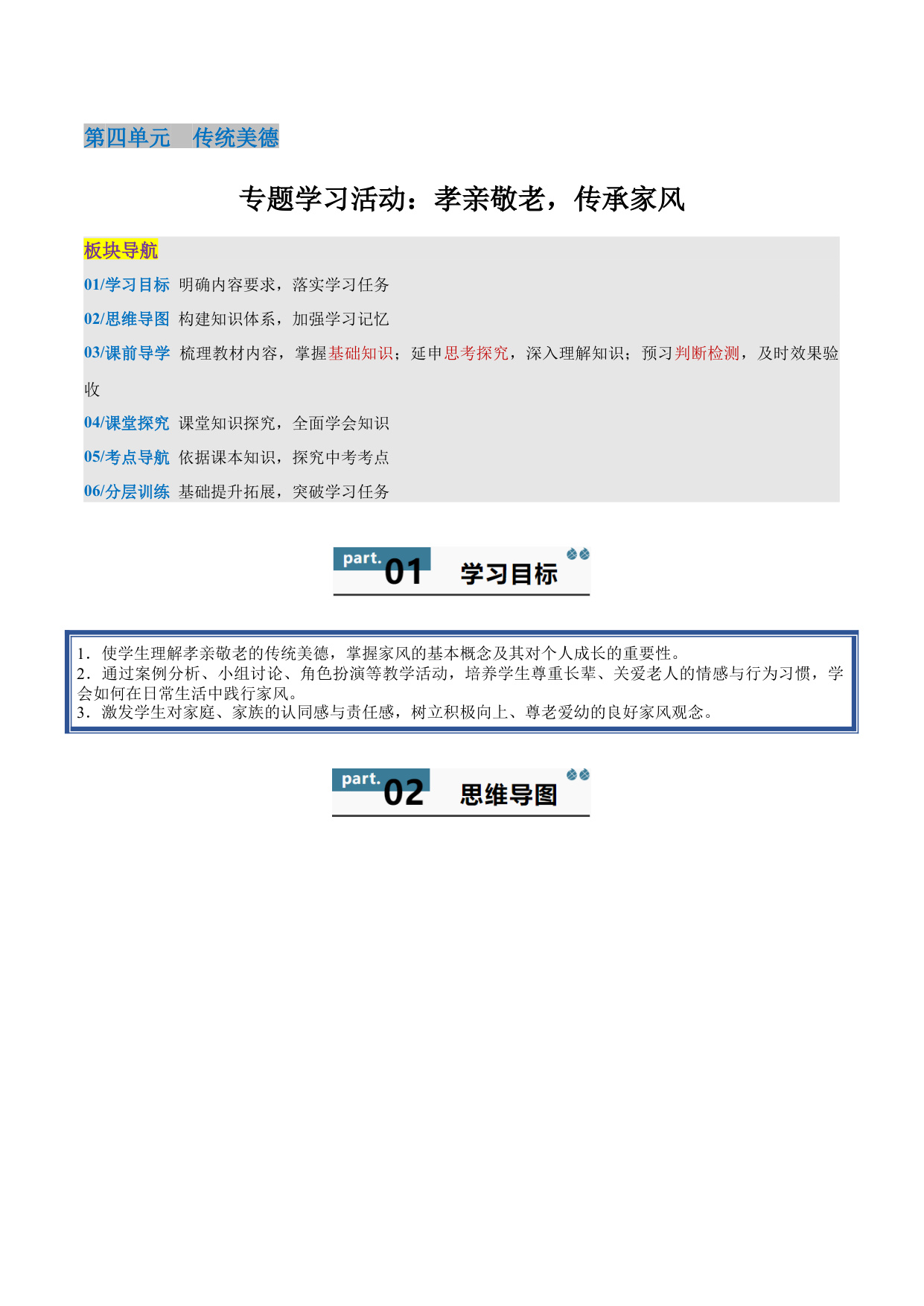 第四单元　传统美德

专题学习活动：孝亲敬老，传承家风

板块导航

01/学习目标 明确内容要求，落实学习任务

02/思维导图 构建知识体系，加强学习记忆

03/课前导学 梳理教材内容，掌握基础知识；延申思考探究，深入理解知识；预习判断检测，及时效果验收

04/课堂探究 课堂知识探究，全面学会知识

05/考点导航 依据课本知识，探究中考考点

06/分层训练 基础提升拓展，突破学习任务

part.01 学习目标

1．使学生理解孝亲敬老的传统美德，掌握家风的基本概念及其对个人成长的重要性。
2．通过案例分析、小组讨论、角色扮演等教学活动，培养学生尊重长辈、关爱老人的情感与行为习惯，学会如何在日常生活中践行家风。
3．激发学生对家庭、家族的认同感与责任感，树立积极向上、尊老爱幼的良好家风观念。

part.02 思维导图